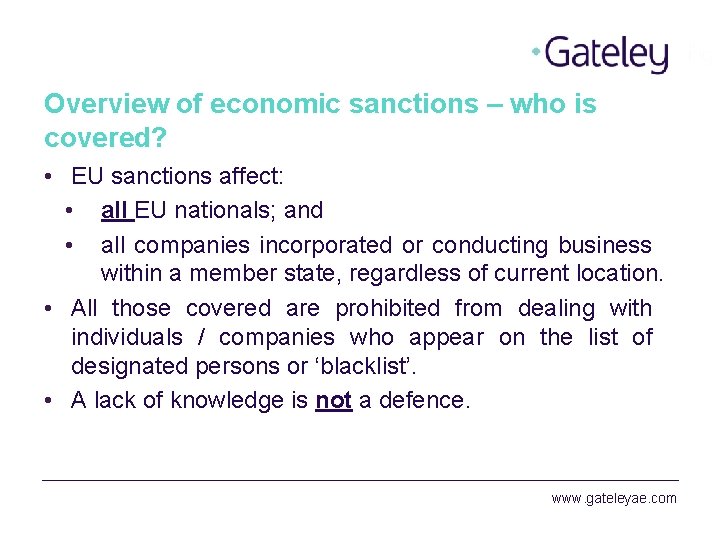 Gateley

Overview of economic sanctions – who is covered?

• EU sanctions affect:

• all EU nationals; and

• all companies incorporated or conducting business within a member state, regardless of current location.

• All those covered are prohibited from dealing with individuals / companies who appear on the list of designated persons or 'blacklist'.

• A lack of knowledge is not a defence.

www.gateleyae.com